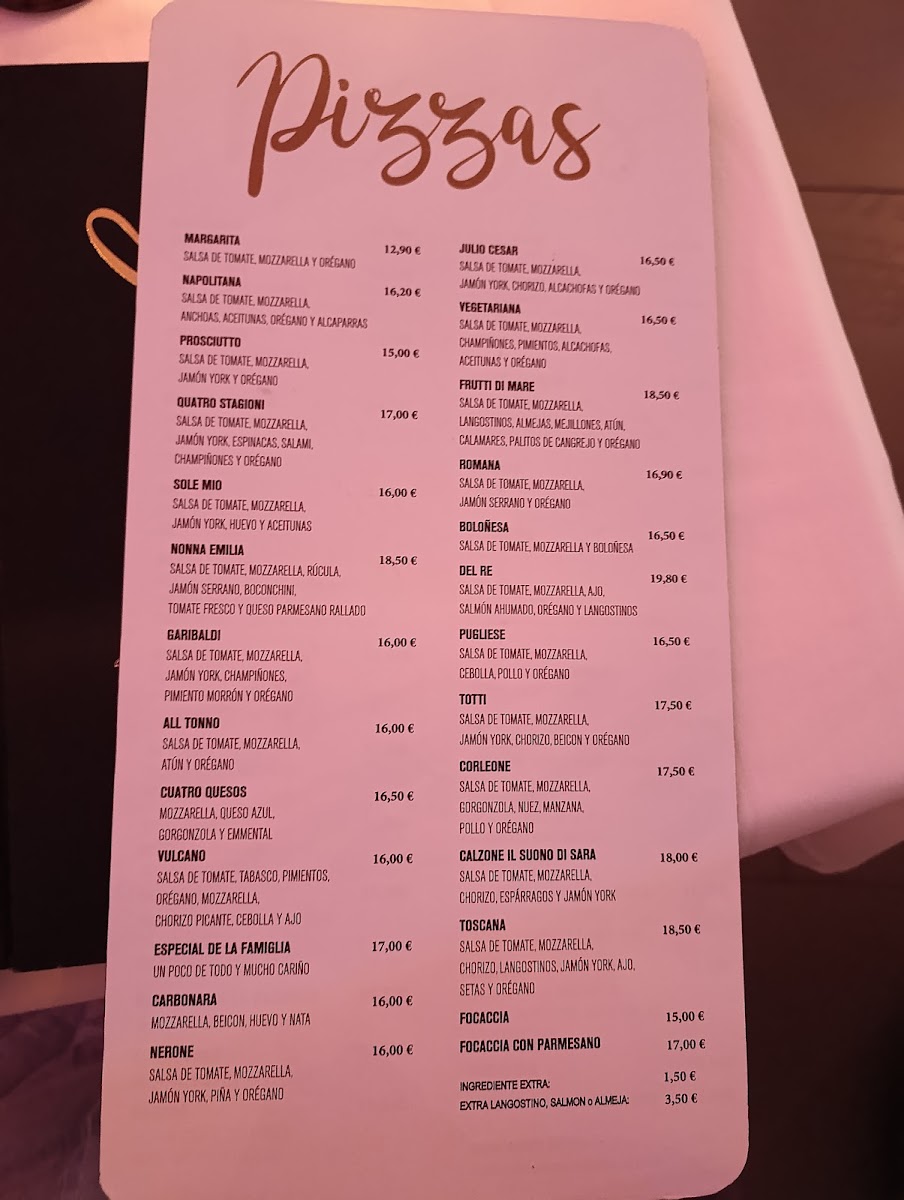 Pizzas

MARGARITA 12,90 €
SALSA DE TOMATE, MOZZARELLA Y ORÉGANO

NAPOLITANA 16,20 €
SALSA DE TOMATE, MOZZARELLA, ANCHOAS, ACEITUNAS, ORÉGANO Y ALCAPARRAS

PROSCIUTTO 15,00 €
SALSA DE TOMATE, MOZZARELLA, JAMÓN YORK Y ORÉGANO

QUATRO STAGIONI 17,00 €
SALSA DE TOMATE, MOZZARELLA, JAMÓN YORK, ESPINACAS, SALAMI, CHAMPIÑONES Y ORÉGANO

SOLE MIO 16,00 €
SALSA DE TOMATE, MOZZARELLA, JAMÓN YORK, HUEVO Y ACEITUNAS

NONNA EMILIA 18,50 €
SALSA DE TOMATE, MOZZARELLA, RÚCULA, JAMÓN SERRANO, BOCONCHINI, TOMATE FRESCO Y QUESO PARMESANO RALLADO

GARIBALDI 16,00 €
SALSA DE TOMATE, MOZZARELLA, JAMÓN YORK, CHAMPIÑONES, PIMIENTO MORRÓN Y ORÉGANO

ALL TONNO 16,00 €
SALSA DE TOMATE, MOZZARELLA, ATÚN Y ORÉGANO

CUATRO QUESOS 16,50 €
MOZZARELLA, QUESO AZUL, GORGONZOLA Y EMMENTAL

VULCANO 16,00 €
SALSA DE TOMATE, TABASCO, PIMIENTOS, ORÉGANO, MOZZARELLA, CHORIZO PICANTE, CEBOLLA Y AJO

ESPECIAL DE LA FAMIGLIA 17,00 €
UN POCO DE TODO Y MUCHO CARIÑO

CARBONARA 16,00 €
MOZZARELLA, BEICON, HUEVO Y NATA

NERONE 16,00 €
SALSA DE TOMATE, MOZZARELLA, JAMÓN YORK, PIÑA Y ORÉGANO

JULIO CESAR 16,50 €
SALSA DE TOMATE, MOZZARELLA, JAMÓN YORK, CHORIZO, ALCACHOFAS Y ORÉGANO

VEGETARIANA 16,50 €
SALSA DE TOMATE, MOZZARELLA, CHAMPIÑONES, PIMIENTOS, ALCACHOFAS, ACEITUNAS Y ORÉGANO

FRUTTI DI MARE 18,50 €
SALSA DE TOMATE, MOZZARELLA, LANGOSTINOS, ALMEJAS, MEJILLONES, ATÚN, CALAMARES, PALITOS DE CANGREJO Y ORÉGANO

ROMANA 16,90 €
SALSA DE TOMATE, MOZZARELLA, JAMÓN SERRANO Y ORÉGANO

BOLOÑESA 16,50 €
SALSA DE TOMATE, MOZZARELLA Y BOLOÑESA

DEL RE 19,80 €
SALSA DE TOMATE, MOZZARELLA, AJO, SALMÓN AHUMADO, ORÉGANO Y LANGOSTINOS

PUGLIESE 16,50 €
SALSA DE TOMATE, MOZZARELLA, CEBOLLA, POLLO Y ORÉGANO

TOTTI 17,50 €
SALSA DE TOMATE, MOZZARELLA, JAMÓN YORK, CHORIZO, BEICON Y ORÉGANO

CORLEONE 17,50 €
SALSA DE TOMATE, MOZZARELLA, GORGONZOLA, NUEZ, MANZANA, POLLO Y ORÉGANO

CALZONE IL SUONO DI SARA 18,00 €
SALSA DE TOMATE, MOZZARELLA, CHORIZO, ESPÁRRAGOS Y JAMÓN YORK

TOSCANA 18,50 €
SALSA DE TOMATE, MOZZARELLA, CHORIZO, LANGOSTINOS, JAMÓN YORK, AJO, SETAS Y ORÉGANO

FOCACCIA 15,00 €

FOCACCIA CON PARMESANO 17,00 €

INGREDIENTE EXTRA: 1,50 €
EXTRA LANGOSTINO, SALMON o ALMEJA: 3,50 €